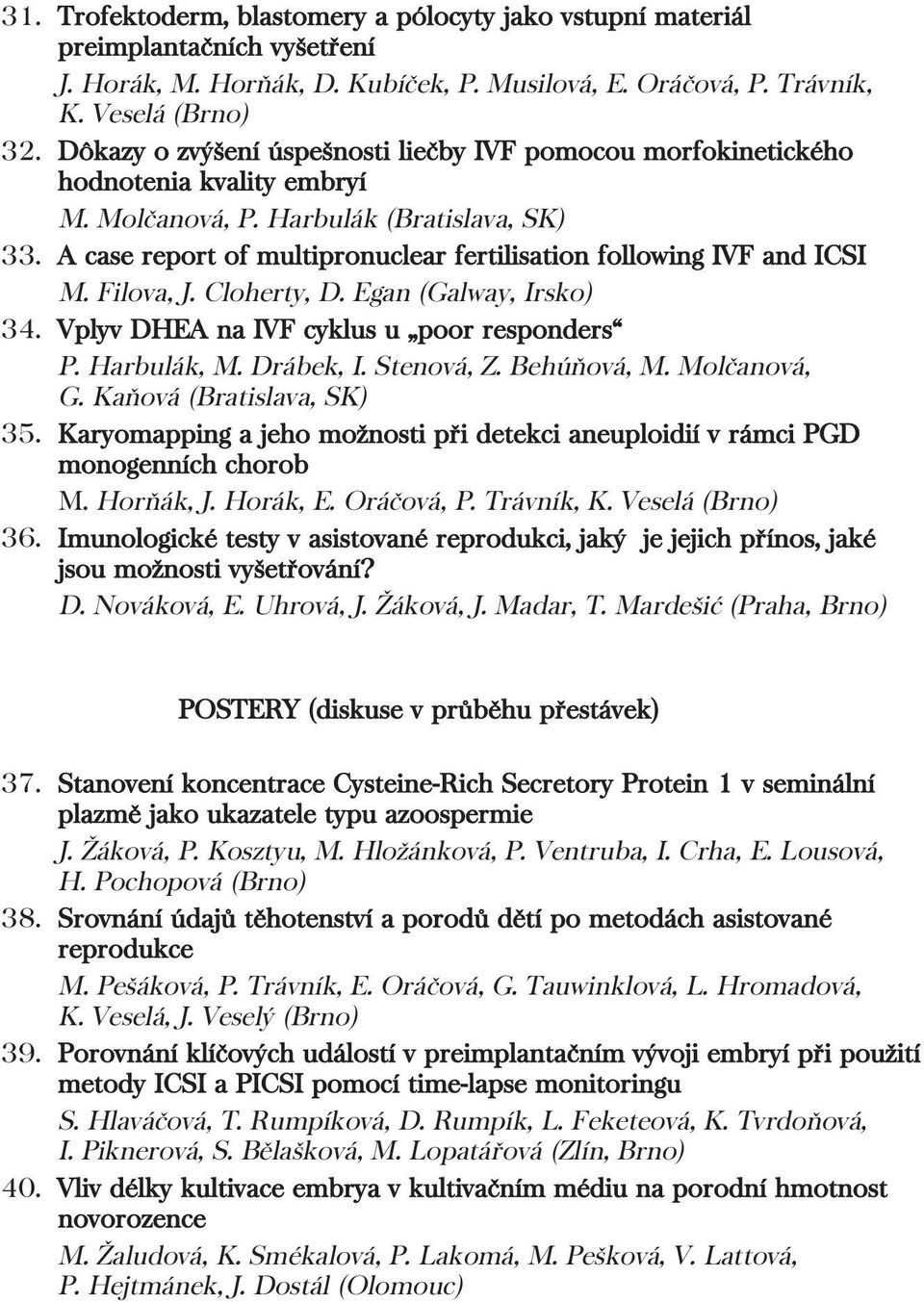 31. Trofektoderm, blastomery a pólocyty jako vstupní materiál preimplantačních vyšetření
J. Horák, M. Horňák, D. Kubíček, P. Musilová, E. Oráčová, P. Trávník, K. Veselá (Brno)

32. Dôkazy o zvýšení úspešnosti liečby IVF pomocou morfokinetického hodnotenia kvality embryí
M. Molčanová, P. Harbulák (Bratislava, SK)

33. A case report of multipronuclear fertilisation following IVF and ICSI
M. Filova, J. Cloherty, D. Egan (Galway, Irsko)

34. Vplyv DHEA na IVF cyklus u „poor responders“
P. Harbulák, M. Drábek, I. Stenová, Z. Behúňová, M. Molčanová, G. Kaňová (Bratislava, SK)

35. Karyomapping a jeho možnosti při detekci aneuploidií v rámci PGD monogenních chorob
M. Horňák, J. Horák, E. Oráčová, P. Trávník, K. Veselá (Brno)

36. Imunologické testy v asistované reprodukci, jaký je jejich přínos, jaké jsou možnosti vyšetřování?
D. Nováková, E. Uhrová, J. Žáková, J. Madar, T. Mardešić (Praha, Brno)

POSTERY (diskuse v průběhu přestávek)

37. Stanovení koncentrace Cysteine-Rich Secretory Protein 1 v seminální plazmě jako ukazatele typu azoospermie
J. Žáková, P. Kosztyu, M. Hložánková, P. Ventruba, I. Crha, E. Lousová, H. Pochopová (Brno)

38. Srovnání údajů těhotenství a porodů dětí po metodách asistované reprodukce
M. Pešáková, P. Trávník, E. Oráčová, G. Tauwinklová, L. Hromadová, K. Veselá, J. Veselý (Brno)

39. Porovnání klíčových událostí v preimplantačním vývoji embryí při použití metody ICSI a PICSI pomocí time-lapse monitoringu
S. Hlaváčová, T. Rumpíková, D. Rumpík, L. Feketeová, K. Tvrdoňová, I. Piknerová, S. Bělašková, M. Lopatářová (Zlín, Brno)

40. Vliv délky kultivace embrya v kultivačním médiu na porodní hmotnost novorozence
M. Žaludová, K. Smékalová, P. Lakomá, M. Pešková, V. Lattová, P. Hejtmánek, J. Dostál (Olomouc)